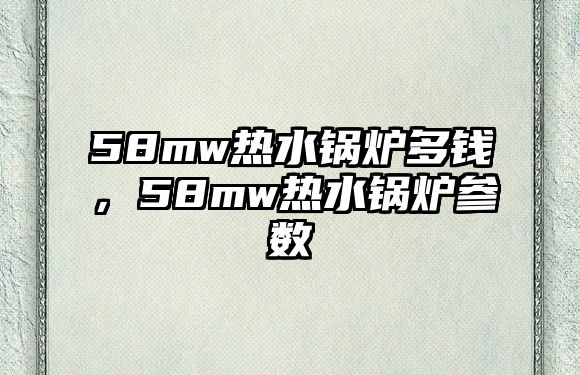 58mw热水锅炉多钱，58mw热水锅炉参数